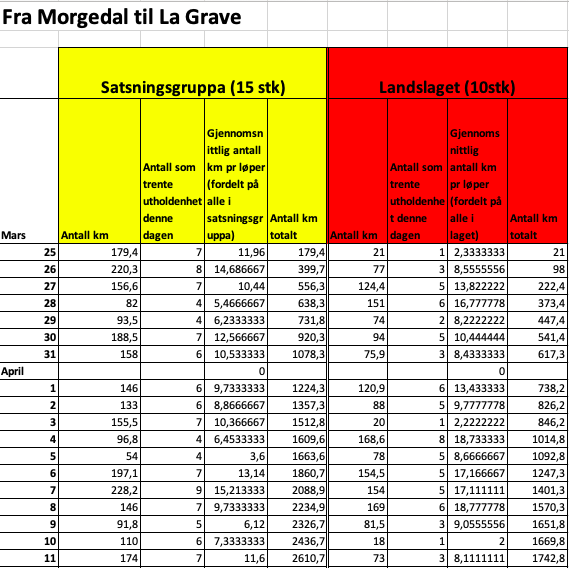 Fra Morgedal til La Grave

| | Satsningsgruppa (15 stk) | | | | Landslaget (10stk) | | | |
|---|---|---|---|---|---|---|---|---|
| Mars | Antall km | Antall som trente utholdenhet denne dagen | Gjennomsnittlig antall km pr løper (fordelt på alle i satsningsgruppa) | Antall km totalt | Antall km | Antall som trente utholdenhet denne dagen | Gjennomsnittlig antall km pr løper (fordelt på alle i laget) | Antall km totalt |
| 25 | 179,4 | 7 | 11,96 | 179,4 | 21 | 1 | 2,3333333 | 21 |
| 26 | 220,3 | 8 | 14,686667 | 399,7 | 77 | 3 | 8,5555556 | 98 |
| 27 | 156,6 | 7 | 10,44 | 556,3 | 124,4 | 5 | 13,822222 | 222,4 |
| 28 | 82 | 4 | 5,4666667 | 638,3 | 151 | 6 | 16,777778 | 373,4 |
| 29 | 93,5 | 4 | 6,2333333 | 731,8 | 74 | 2 | 8,2222222 | 447,4 |
| 30 | 188,5 | 7 | 12,566667 | 920,3 | 94 | 5 | 10,444444 | 541,4 |
| 31 | 158 | 6 | 10,533333 | 1078,3 | 75,9 | 3 | 8,4333333 | 617,3 |
| April | | | 0 | | | | 0 | |
| 1 | 146 | 6 | 9,7333333 | 1224,3 | 120,9 | 6 | 13,433333 | 738,2 |
| 2 | 133 | 6 | 8,8666667 | 1357,3 | 88 | 5 | 9,7777778 | 826,2 |
| 3 | 155,5 | 7 | 10,366667 | 1512,8 | 20 | 1 | 2,2222222 | 846,2 |
| 4 | 96,8 | 4 | 6,4533333 | 1609,6 | 168,6 | 8 | 18,733333 | 1014,8 |
| 5 | 54 | 4 | 3,6 | 1663,6 | 78 | 5 | 8,6666667 | 1092,8 |
| 6 | 197,1 | 7 | 13,14 | 1860,7 | 154,5 | 5 | 17,166667 | 1247,3 |
| 7 | 228,2 | 9 | 15,213333 | 2088,9 | 154 | 5 | 17,111111 | 1401,3 |
| 8 | 146 | 7 | 9,7333333 | 2234,9 | 169 | 6 | 18,777778 | 1570,3 |
| 9 | 91,8 | 5 | 6,12 | 2326,7 | 81,5 | 3 | 9,0555556 | 1651,8 |
| 10 | 110 | 6 | 7,3333333 | 2436,7 | 18 | 1 | 2 | 1669,8 |
| 11 | 174 | 7 | 11,6 | 2610,7 | 73 | 3 | 8,1111111 | 1742,8 |